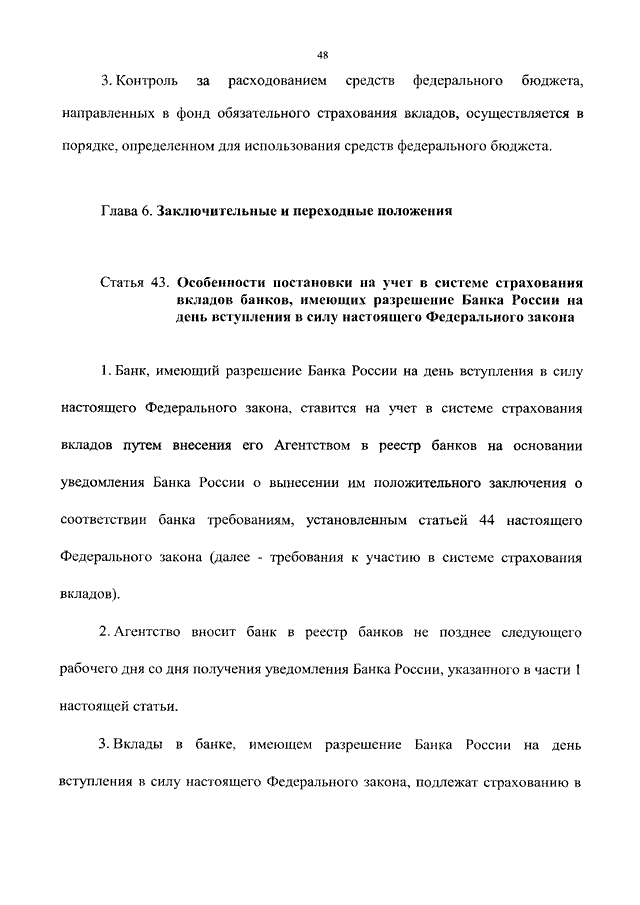 48

3. Контроль за расходованием средств федерального бюджета, направленных в фонд обязательного страхования вкладов, осуществляется в порядке, определенном для использования средств федерального бюджета.

Глава 6. Заключительные и переходные положения

Статья 43. Особенности постановки на учет в системе страхования вкладов банков, имеющих разрешение Банка России на день вступления в силу настоящего Федерального закона

1. Банк, имеющий разрешение Банка России на день вступления в силу настоящего Федерального закона, ставится на учет в системе страхования вкладов путем внесения его Агентством в реестр банков на основании уведомления Банка России о вынесении им положительного заключения о соответствии банка требованиям, установленным статьей 44 настоящего Федерального закона (далее - требования к участию в системе страхования вкладов).

2. Агентство вносит банк в реестр банков не позднее следующего рабочего дня со дня получения уведомления Банка России, указанного в части 1 настоящей статьи.

3. Вклады в банке, имеющем разрешение Банка России на день вступления в силу настоящего Федерального закона, подлежат страхованию в